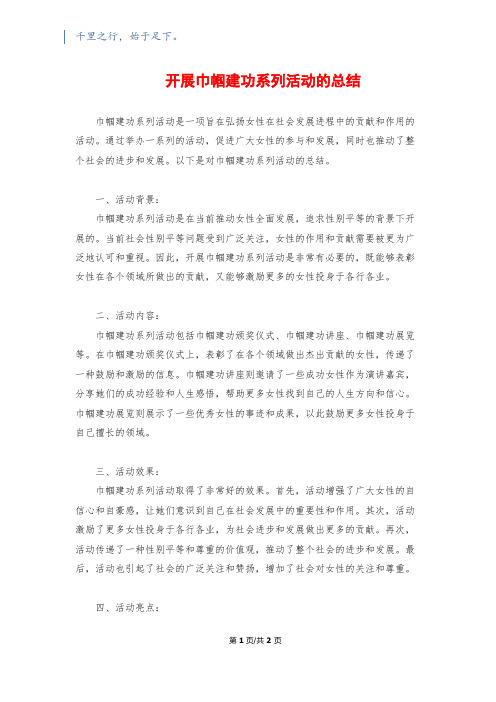 千里之行，始于足下。

开展巾帼建功系列活动的总结

巾帼建功系列活动是一项旨在弘扬女性在社会发展进程中的贡献和作用的活动。通过举办一系列的活动，促进广大女性的参与和发展，同时也推动了整个社会的进步和发展。以下是对巾帼建功系列活动的总结。

一、活动背景：

巾帼建功系列活动是在当前推动女性全面发展，追求性别平等的背景下开展的。当前社会性别平等问题受到广泛关注，女性的作用和贡献需要被更为广泛地认可和重视。因此，开展巾帼建功系列活动是非常有必要的，既能够表彰女性在各个领域所做出的贡献，又能够激励更多的女性投身于各行各业。

二、活动内容：

巾帼建功系列活动包括巾帼建功颁奖仪式、巾帼建功讲座、巾帼建功展览等。在巾帼建功颁奖仪式上，表彰了在各个领域做出杰出贡献的女性，传递了一种鼓励和激励的信息。巾帼建功讲座则邀请了一些成功女性作为演讲嘉宾，分享她们的成功经验和人生感悟，帮助更多女性找到自己的人生方向和信心。巾帼建功展览则展示了一些优秀女性的事迹和成果，以此鼓励更多女性投身于自己擅长的领域。

三、活动效果：

巾帼建功系列活动取得了非常好的效果。首先，活动增强了广大女性的自信心和自豪感，让她们意识到自己在社会发展中的重要性和作用。其次，活动激励了更多女性投身于各行各业，为社会进步和发展做出更多的贡献。再次，活动传递了一种性别平等和尊重的价值观，推动了整个社会的进步和发展。最后，活动也引起了社会的广泛关注和赞扬，增加了社会对女性的关注和尊重。

四、活动亮点：

第 1 页/共 2 页